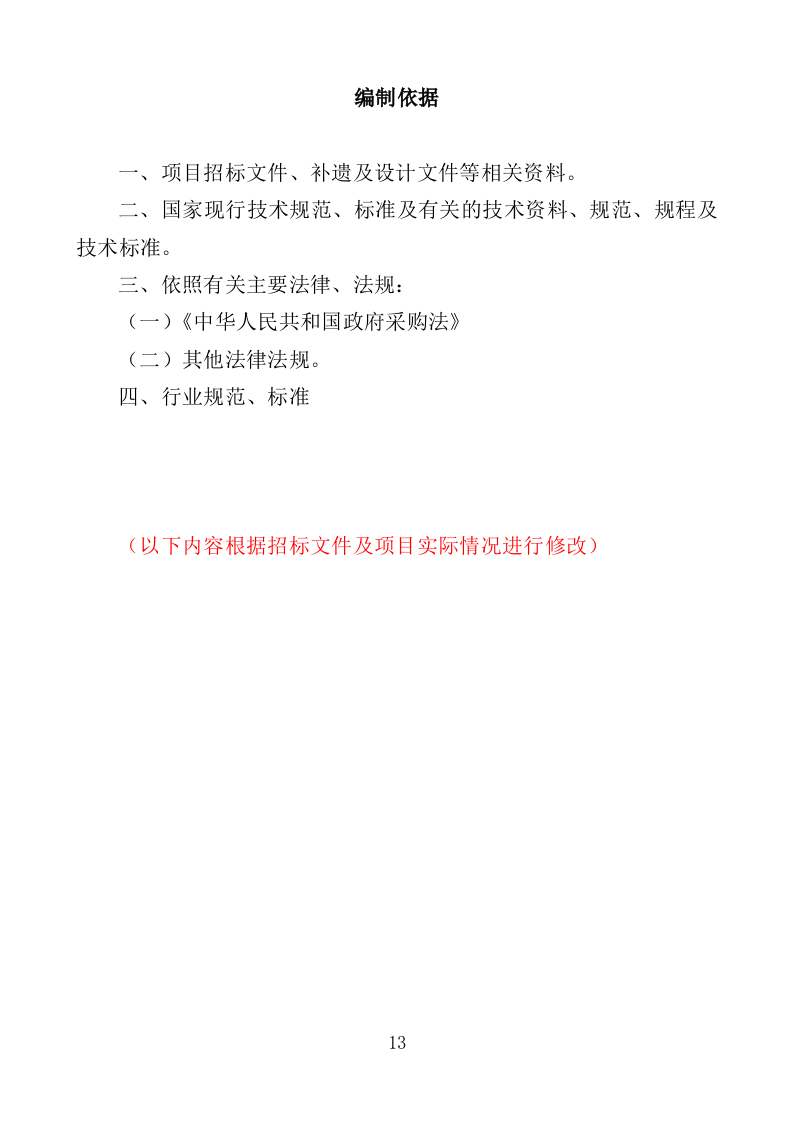 编制依据

一、项目招标文件、补遗及设计文件等相关资料。

二、国家现行技术规范、标准及有关的技术资料、规范、规程及技术标准。

三、依照有关主要法律、法规：

（一）《中华人民共和国政府采购法》

（二）其他法律法规。

四、行业规范、标准

（以下内容根据招标文件及项目实际情况进行修改）

13